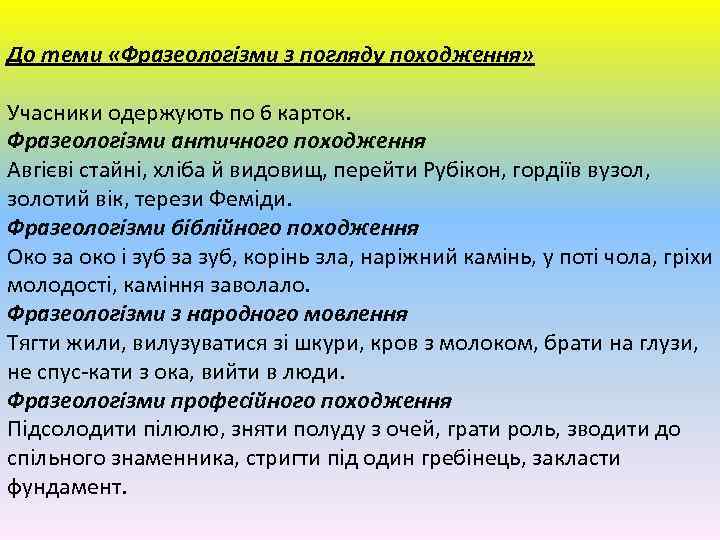 До теми «Фразеологізми з погляду походження»

Учасники одержують по 6 карток.
Фразеологізми античного походження
Авгієві стайні, хліба й видовищ, перейти Рубікон, гордіїв вузол, золотий вік, терези Феміди.
Фразеологізми біблійного походження
Око за око і зуб за зуб, корінь зла, наріжний камінь, у поті чола, гріхи молодості, каміння заволало.
Фразеологізми з народного мовлення
Тягти жили, вилузуватися зі шкури, кров з молоком, брати на глузи, не спус-кати з ока, вийти в люди.
Фразеологізми професійного походження
Підсолодити пілюлю, зняти полуду з очей, грати роль, зводити до спільного знаменника, стригти під один гребінець, закласти фундамент.